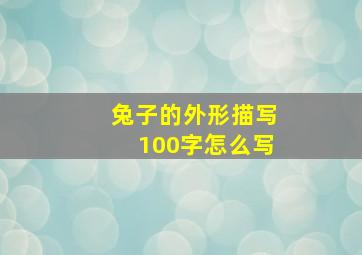 兔子的外形描写
100字怎么写